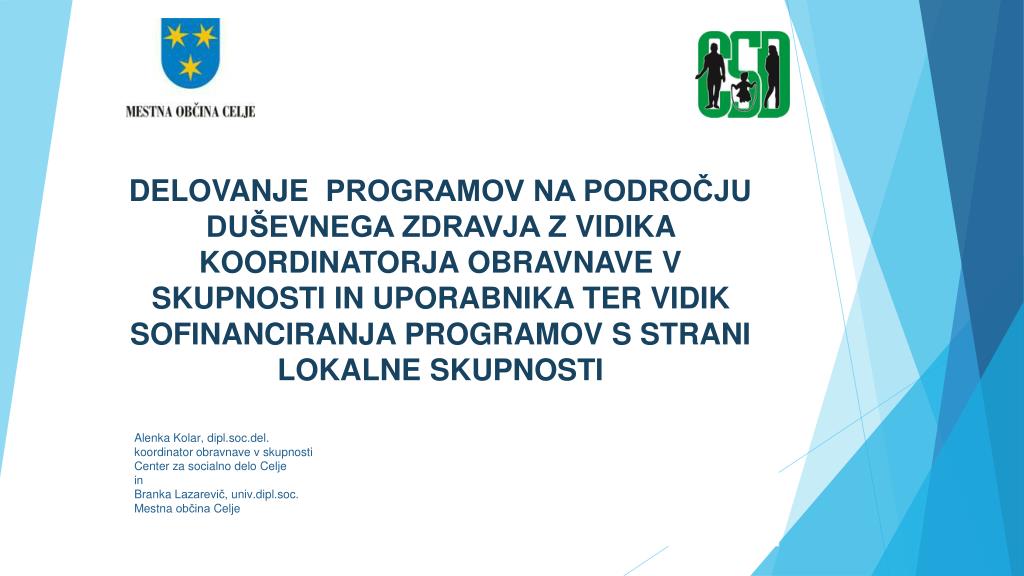 MESTNA OBČINA CELJE

CSD

DELOVANJE PROGRAMOV NA PODROČJU DUŠEVNEGA ZDRAVJA Z VIDIKA KOORDINATORJA OBRAVNAVE V SKUPNOSTI IN UPORABNIKA TER VIDIK SOFINANCIRANJA PROGRAMOV S STRANI LOKALNE SKUPNOSTI

Alenka Kolar, dipl.soc.del.
koordinator obravnave v skupnosti
Center za socialno delo Celje
in
Branka Lazarevič, univ.dipl.soc.
Mestna občina Celje